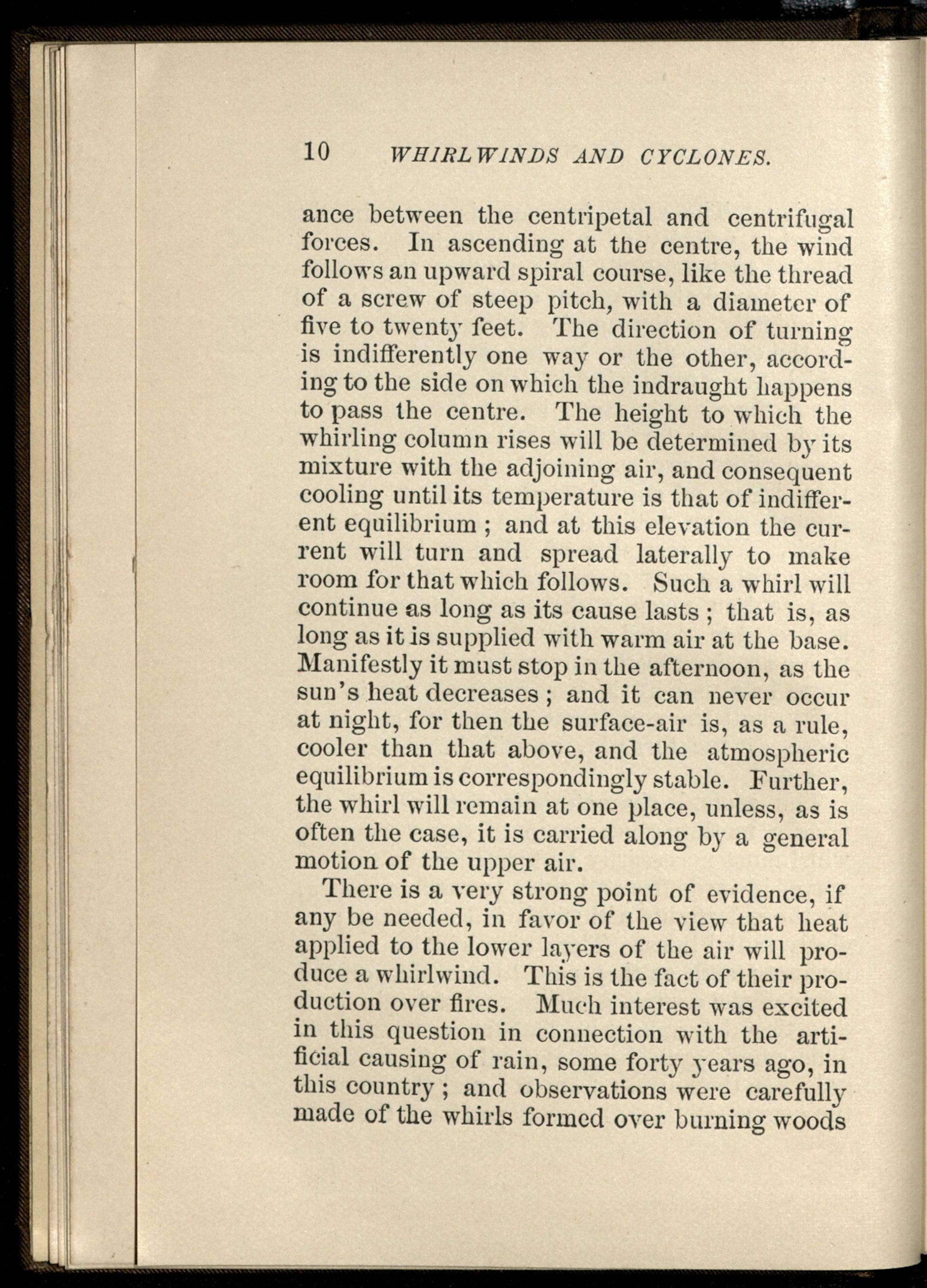 10 WHIRLWINDS AND CYCLONES.

ance between the centripetal and centrifugal forces. In ascending at the centre, the wind follows an upward spiral course, like the thread of a screw of steep pitch, with a diameter of five to twenty feet. The direction of turning is indifferently one way or the other, according to the side on which the indraught happens to pass the centre. The height to which the whirling column rises will be determined by its mixture with the adjoining air, and consequent cooling until its temperature is that of indifferent equilibrium ; and at this elevation the current will turn and spread laterally to make room for that which follows. Such a whirl will continue as long as its cause lasts ; that is, as long as it is supplied with warm air at the base. Manifestly it must stop in the afternoon, as the sun's heat decreases ; and it can never occur at night, for then the surface-air is, as a rule, cooler than that above, and the atmospheric equilibrium is correspondingly stable. Further, the whirl will remain at one place, unless, as is often the case, it is carried along by a general motion of the upper air.

There is a very strong point of evidence, if any be needed, in favor of the view that heat applied to the lower layers of the air will produce a whirlwind. This is the fact of their production over fires. Much interest was excited in this question in connection with the artificial causing of rain, some forty years ago, in this country ; and observations were carefully made of the whirls formed over burning woods